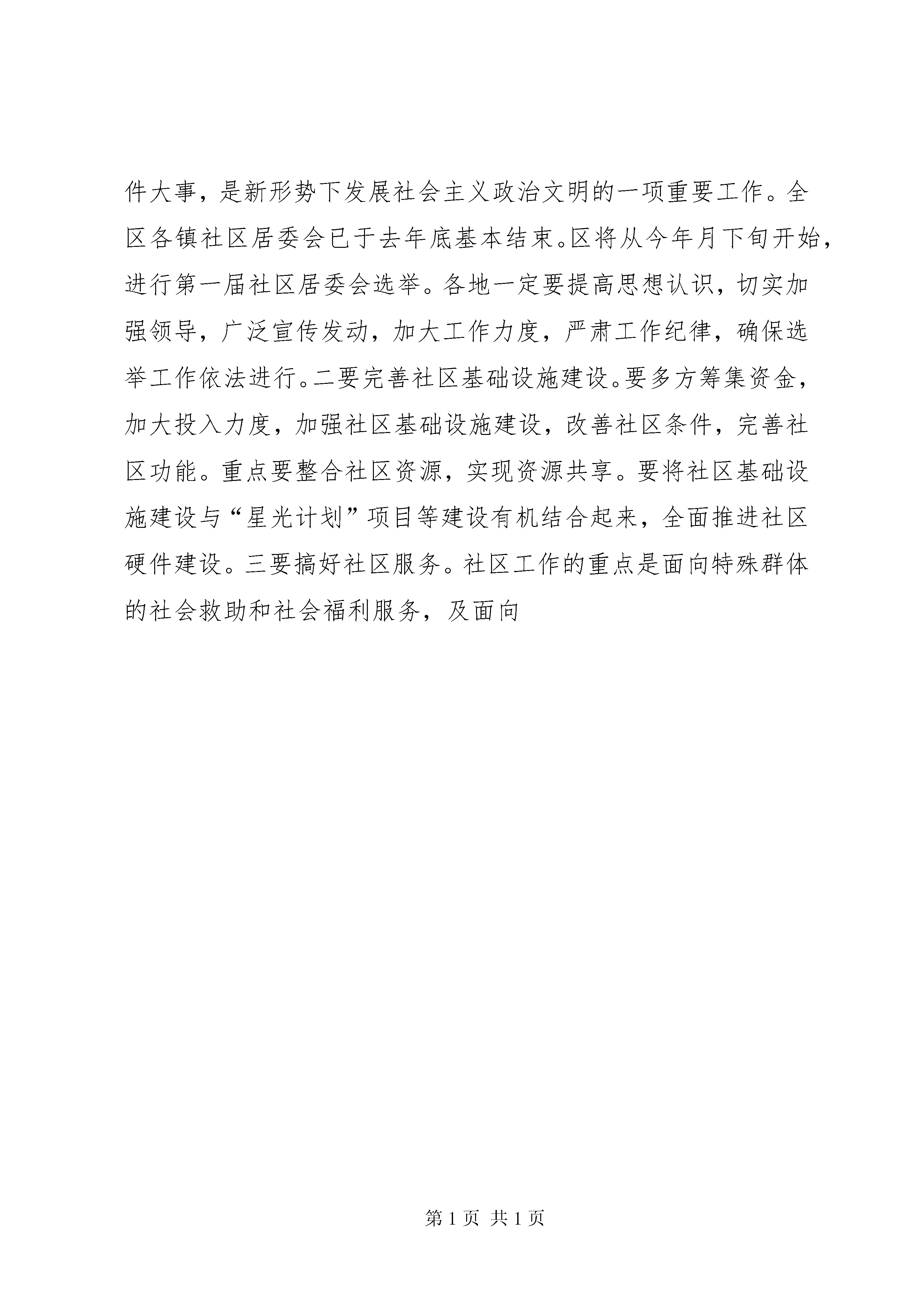 件大事，是新形势下发展社会主义政治文明的一项重要工作。全区各镇社区居委会已于去年底基本结束。区将从今年月下旬开始，进行第一届社区居委会选举。各地一定要提高思想认识，切实加强领导，广泛宣传发动，加大工作力度，严肃工作纪律，确保选举工作依法进行。二要完善社区基础设施建设。要多方筹集资金，加大投入力度，加强社区基础设施建设，改善社区条件，完善社区功能。重点要整合社区资源，实现资源共享。要将社区基础设施建设与“星光计划”项目等建设有机结合起来，全面推进社区硬件建设。三要搞好社区服务。社区工作的重点是面向特殊群体的社会救助和社会福利服务，及面向

第1页 共1页